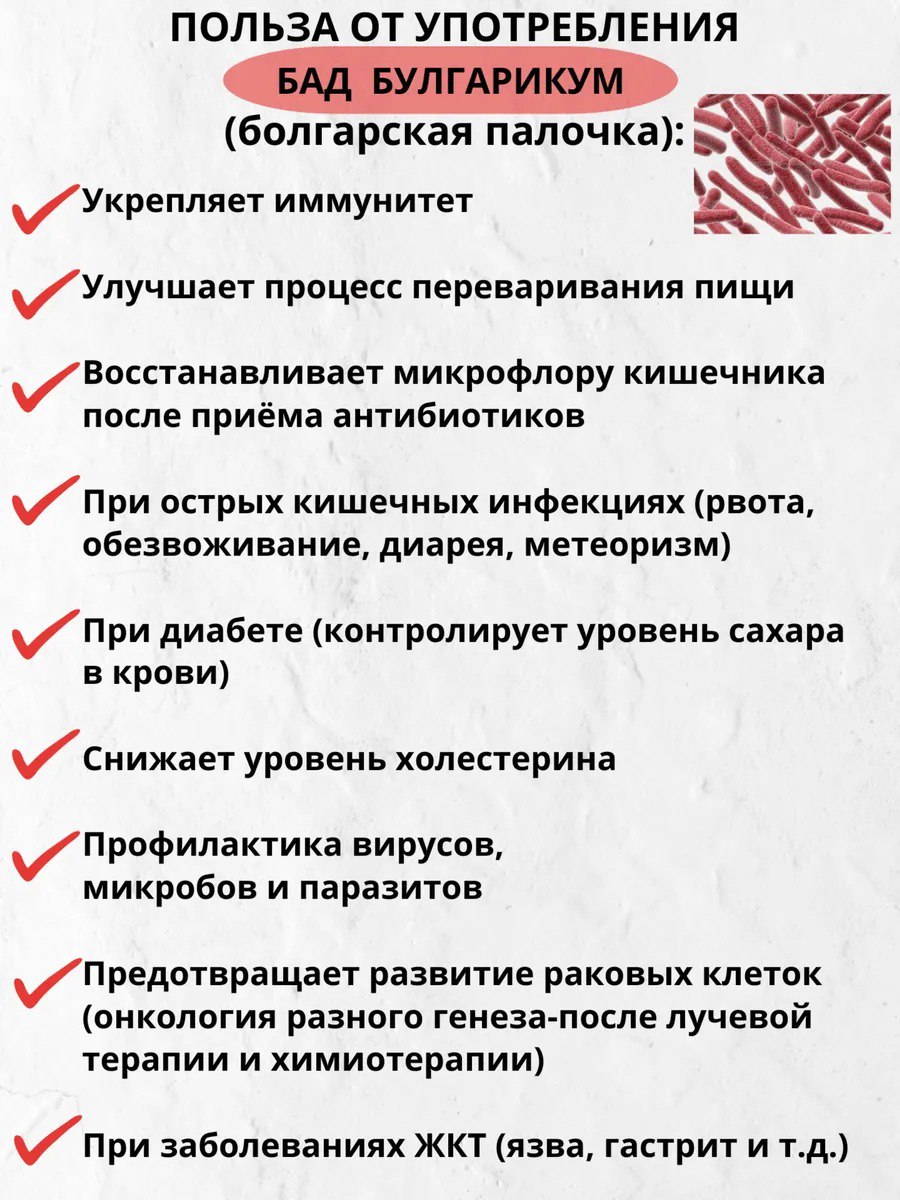 ПОЛЬЗА ОТ УПОТРЕБЛЕНИЯ
БАД БУЛГАРИКУМ
(болгарская палочка):

Укрепляет иммунитет

Улучшает процесс переваривания пищи

Восстанавливает микрофлору кишечника после приёма антибиотиков

При острых кишечных инфекциях (рвота, обезвоживание, диарея, метеоризм)

При диабете (контролирует уровень сахара в крови)

Снижает уровень холестерина

Профилактика вирусов, микробов и паразитов

Предотвращает развитие раковых клеток (онкология разного генеза-после лучевой терапии и химиотерапии)

При заболеваниях ЖКТ (язва, гастрит и т.д.)